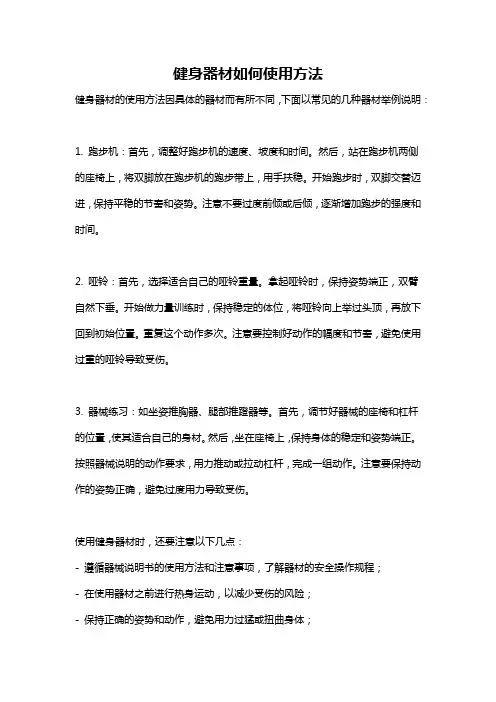 健身器材如何使用方法

健身器材的使用方法因具体的器材而有所不同，下面以常见的几种器材举例说明：

1. 跑步机：首先，调整好跑步机的速度、坡度和时间。然后，站在跑步机两侧的座椅上，将双脚放在跑步机的跑步带上，用手扶稳。开始跑步时，双脚交替迈进，保持平稳的节奏和姿势。注意不要过度前倾或后倾，逐渐增加跑步的强度和时间。

2. 哑铃：首先，选择适合自己的哑铃重量。拿起哑铃时，保持姿势端正，双臂自然下垂。开始做力量训练时，保持稳定的体位，将哑铃向上举过头顶，再放下回到初始位置。重复这个动作多次。注意要控制好动作的幅度和节奏，避免使用过重的哑铃导致受伤。

3. 器械练习：如坐姿推胸器、腿部推蹬器等。首先，调节好器械的座椅和杠杆的位置，使其适合自己的身材。然后，坐在座椅上，保持身体的稳定和姿势端正。按照器械说明的动作要求，用力推动或拉动杠杆，完成一组动作。注意要保持动作的姿势正确，避免过度用力导致受伤。

使用健身器材时，还要注意以下几点：

- 遵循器械说明书的使用方法和注意事项，了解器材的安全操作规程；

- 在使用器材之前进行热身运动，以减少受伤的风险；

- 保持正确的姿势和动作，避免用力过猛或扭曲身体；